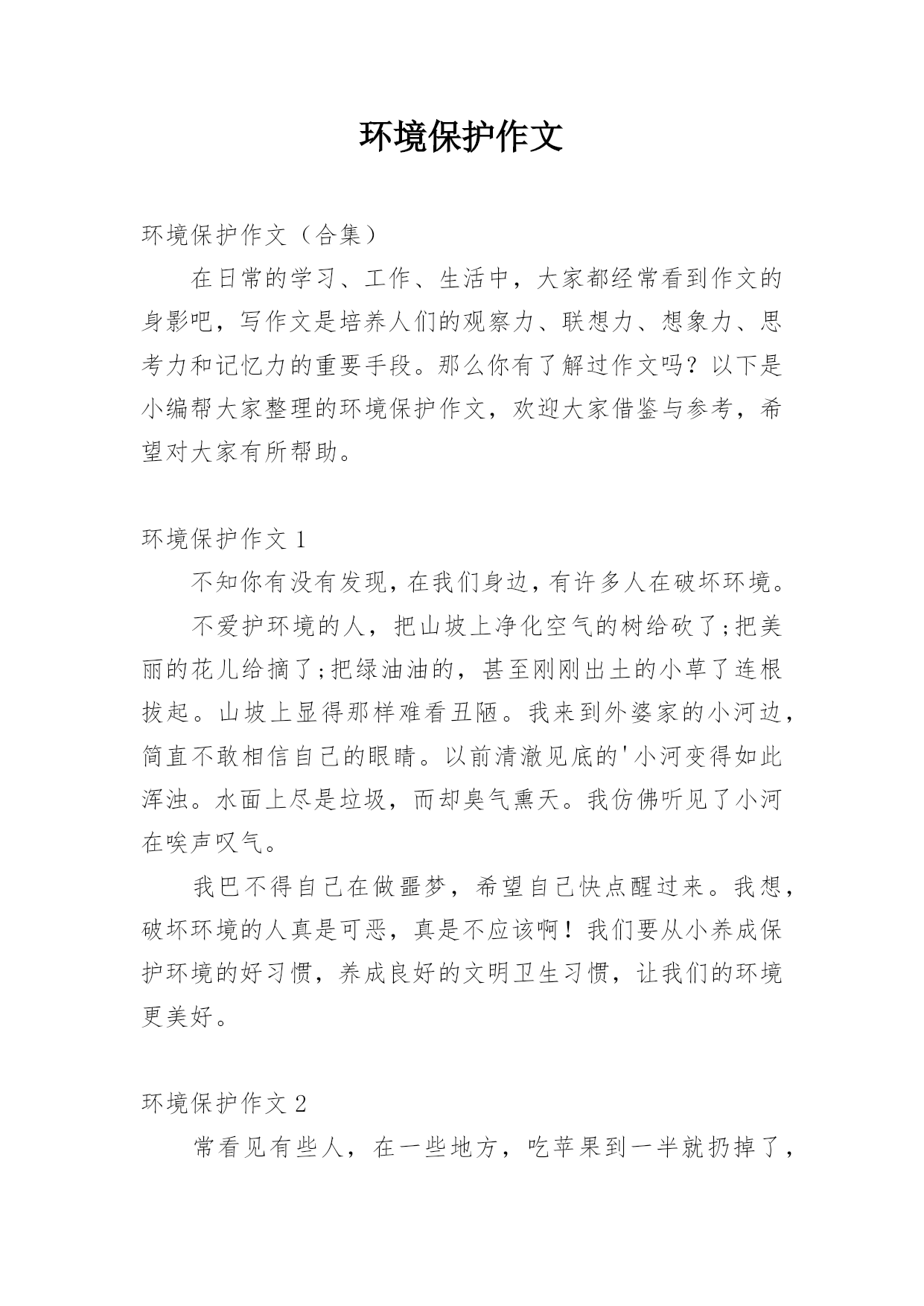 环境保护作文

环境保护作文（合集）

在日常的学习、工作、生活中，大家都经常看到作文的身影吧，写作文是培养人们的观察力、联想力、想象力、思考力和记忆力的重要手段。那么你有了解过作文吗？以下是小编帮大家整理的环境保护作文，欢迎大家借鉴与参考，希望对大家有所帮助。

环境保护作文 1

不知你有没有发现，在我们身边，有许多人在破坏环境。

不爱护环境的人，把山坡上净化空气的树给砍了;把美丽的花儿给摘了;把绿油油的，甚至刚刚出土的小草了连根拔起。山坡上显得那样难看丑陋。我来到外婆家的小河边，简直不敢相信自己的眼睛。以前清澈见底的'小河变得如此浑浊。水面上尽是垃圾，而却臭气熏天。我仿佛听见了小河在唉声叹气。

我巴不得自己在做噩梦，希望自己快点醒过来。我想，破坏环境的人真是可恶，真是不应该啊！我们要从小养成保护环境的好习惯，养成良好的文明卫生习惯，让我们的环境更美好。

环境保护作文 2

常看见有些人，在一些地方，吃苹果到一半就扔掉了，